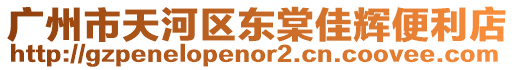 广州市天河区东棠佳辉便利店
http://gzpenelopenor2.cn.coovee.com